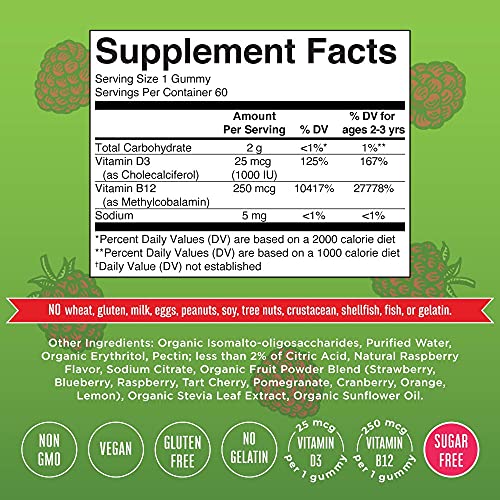 Supplement Facts
Serving Size 1 Gummy
Servings Per Container 60

| | Amount Per Serving | % DV | % DV for ages 2-3 yrs |
|---|---|---|---|
| Total Carbohydrate | 2 g | <1%* | 1%** |
| Vitamin D3 (as Cholecalciferol) | 25 mcg (1000 IU) | 125% | 167% |
| Vitamin B12 (as Methylcobalamin) | 250 mcg | 10417% | 27778% |
| Sodium | 5 mg | <1% | <1% |

*Percent Daily Values (DV) are based on a 2000 calorie diet
**Percent Daily Values (DV) are based on a 1000 calorie diet
†Daily Value (DV) not established

NO wheat, gluten, milk, eggs, peanuts, soy, tree nuts, crustacean, shellfish, fish, or gelatin.

Other Ingredients: Organic Isomalto-oligosaccharides, Purified Water, Organic Erythritol, Pectin; less than 2% of Citric Acid, Natural Raspberry Flavor, Sodium Citrate, Organic Fruit Powder Blend (Strawberry, Blueberry, Raspberry, Tart Cherry, Pomegranate, Cranberry, Orange, Lemon), Organic Stevia Leaf Extract, Organic Sunflower Oil.

NON GMO

VEGAN

GLUTEN FREE

NO GELATIN

25 mcg VITAMIN D3 per 1 gummy

250 mcg VITAMIN B12 per 1 gummy

SUGAR FREE